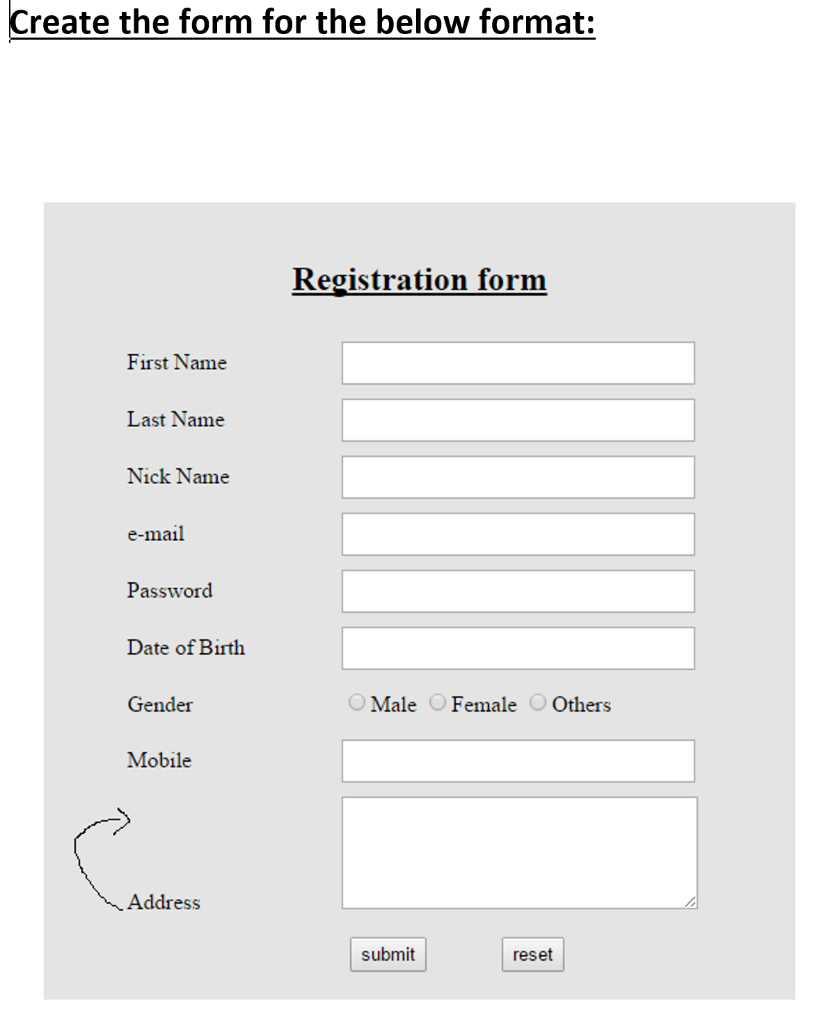 Create the form for the below format:

Registration form

First Name

Last Name

Nick Name

e-mail

Password

Date of Birth

Gender Male Female Others

Mobile

Address

submit reset